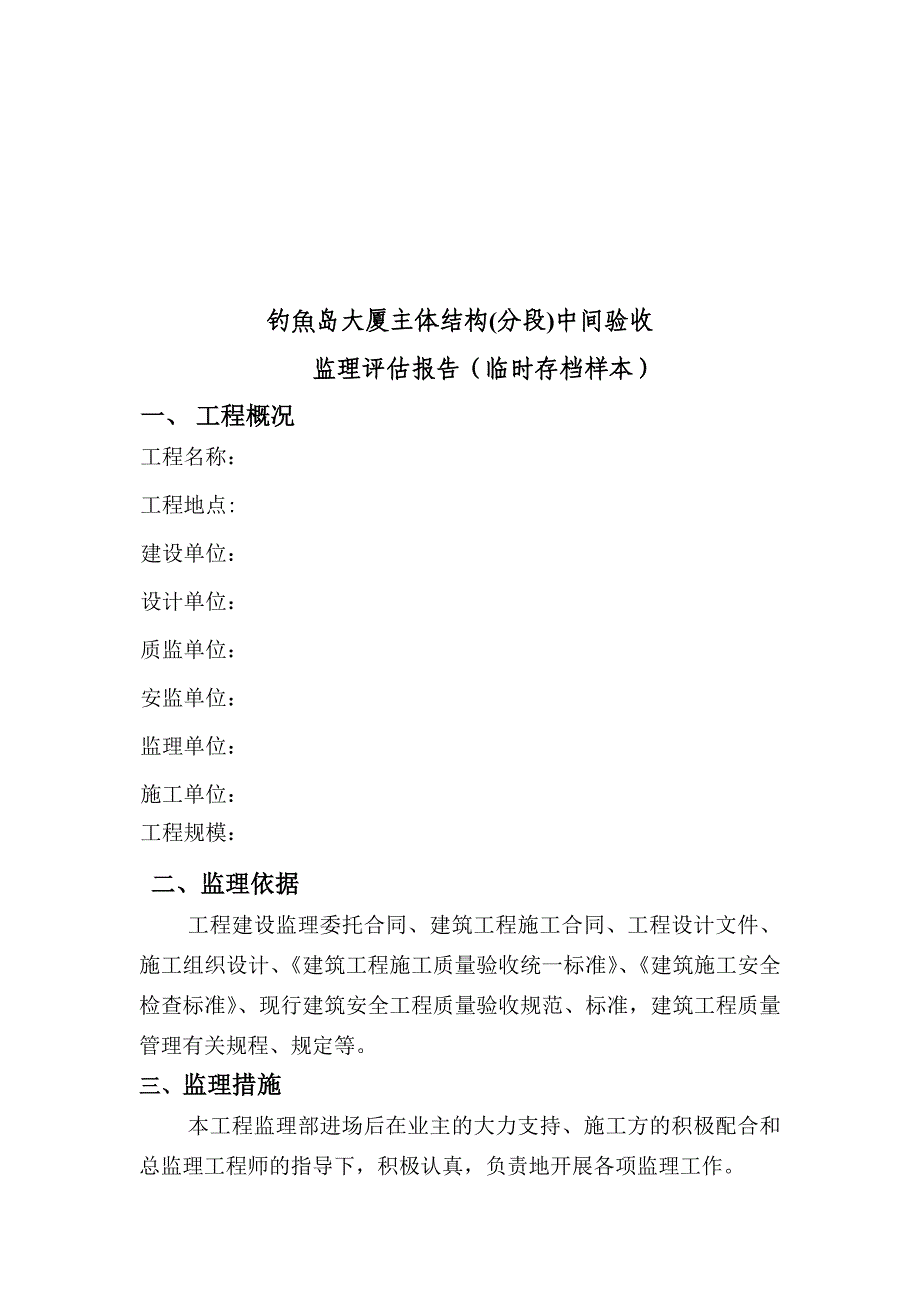 钓魚岛大厦主体结构(分段)中间验收

监理评估报告（临时存档样本）

一、 工程概况

工程名称：

工程地点:

建设单位：

设计单位：

质监单位：

安监单位：

监理单位：

施工单位：

工程规模：

二、监理依据

工程建设监理委托合同、建筑工程施工合同、工程设计文件、施工组织设计、《建筑工程施工质量验收统一标准》、《建筑施工安全检查标准》、现行建筑安全工程质量验收规范、标准，建筑工程质量管理有关规程、规定等。

三、监理措施

本工程监理部进场后在业主的大力支持、施工方的积极配合和总监理工程师的指导下，积极认真，负责地开展各项监理工作。